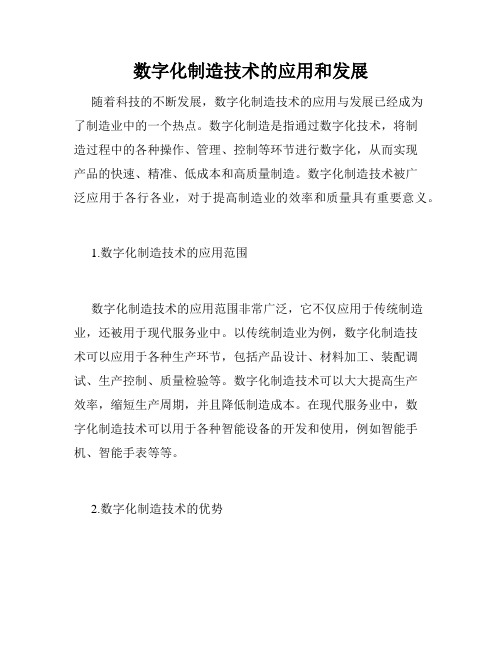 数字化制造技术的应用和发展

随着科技的不断发展，数字化制造技术的应用与发展已经成为了制造业中的一个热点。数字化制造是指通过数字化技术，将制造过程中的各种操作、管理、控制等环节进行数字化，从而实现产品的快速、精准、低成本和高质量制造。数字化制造技术被广泛应用于各行各业，对于提高制造业的效率和质量具有重要意义。

1.数字化制造技术的应用范围

数字化制造技术的应用范围非常广泛，它不仅应用于传统制造业，还被用于现代服务业中。以传统制造业为例，数字化制造技术可以应用于各种生产环节，包括产品设计、材料加工、装配调试、生产控制、质量检验等。数字化制造技术可以大大提高生产效率，缩短生产周期，并且降低制造成本。在现代服务业中，数字化制造技术可以用于各种智能设备的开发和使用，例如智能手机、智能手表等等。

2.数字化制造技术的优势